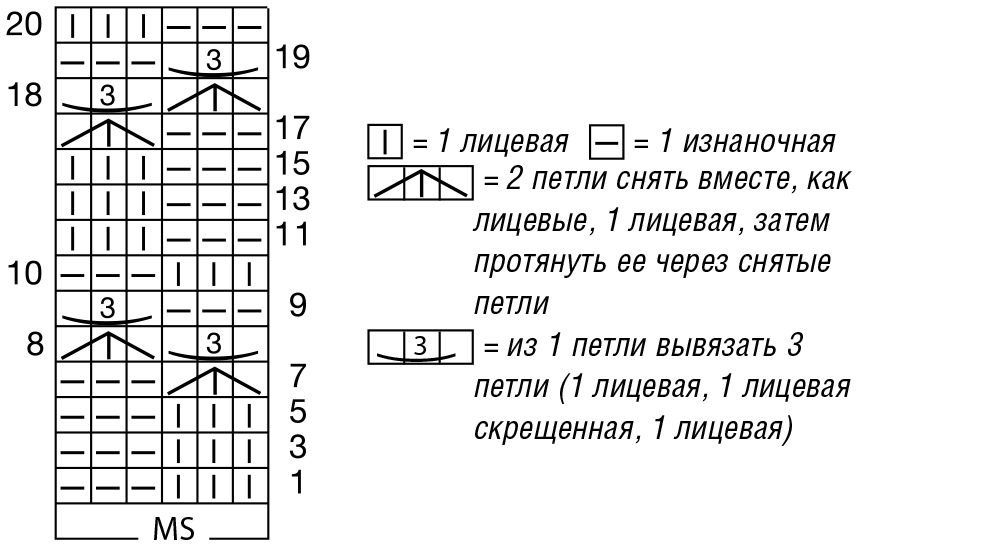 20
19
18
17
15
13
11
10
9
8
7
5
3
1

3
3
3
3

MS

| = 1 лицевая — = 1 изнаночная

= 2 петли снять вместе, как лицевые, 1 лицевая, затем протянуть ее через снятые петли

3 = из 1 петли вывязать 3 петли (1 лицевая, 1 лицевая скрещенная, 1 лицевая)